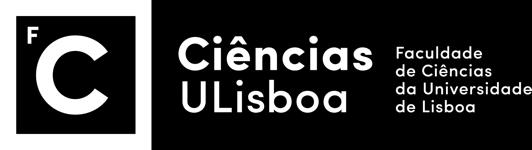 F
C

Ciências
ULisboa

Faculdade
de Ciências
da Universidade
de Lisboa